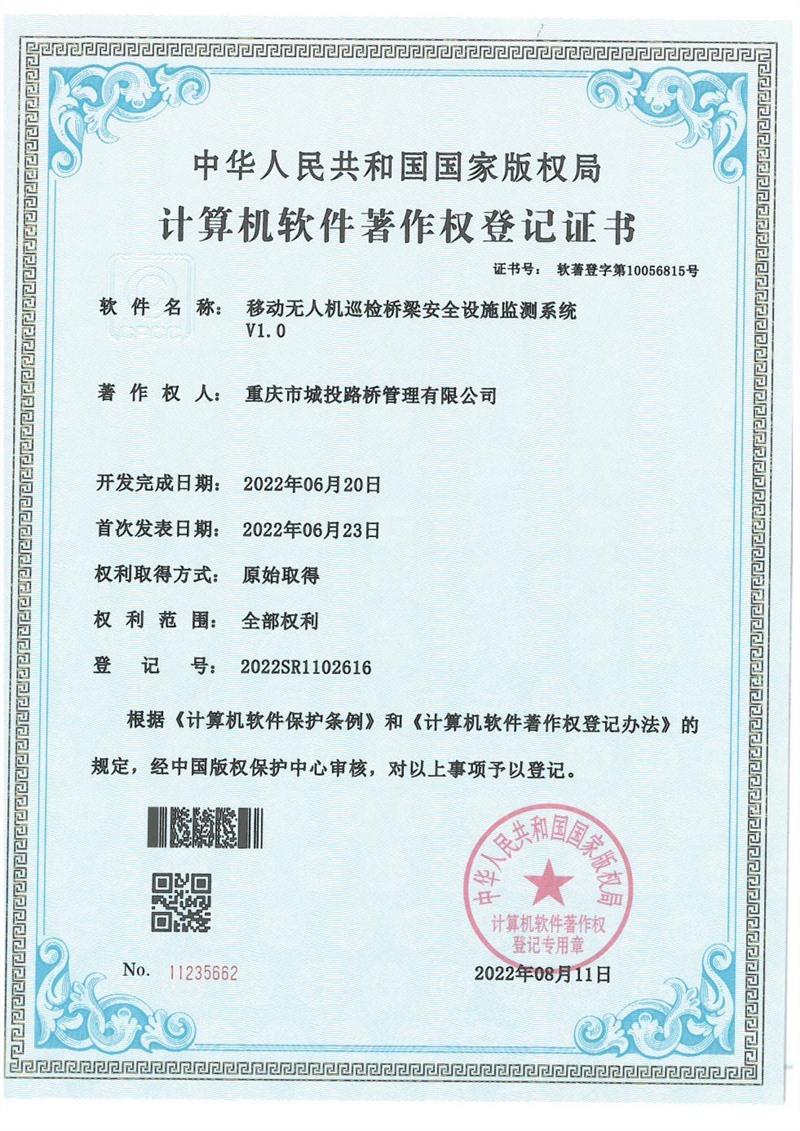 中华人民共和国国家版权局

计算机软件著作权登记证书

证书号： 软著登字第10056815号

软件名称： 移动无人机巡检桥梁安全设施监测系统 V1.0

著作权人： 重庆市城投路桥管理有限公司

开发完成日期： 2022年06月20日

首次发表日期： 2022年06月23日

权利取得方式： 原始取得

权利范围： 全部权利

登记号： 2022SR1102616

根据《计算机软件保护条例》和《计算机软件著作权登记办法》的规定，经中国版权保护中心审核，对以上事项予以登记。

中华人民共和国国家版权局 计算机软件著作权登记专用章

No. 11235662

2022年08月11日